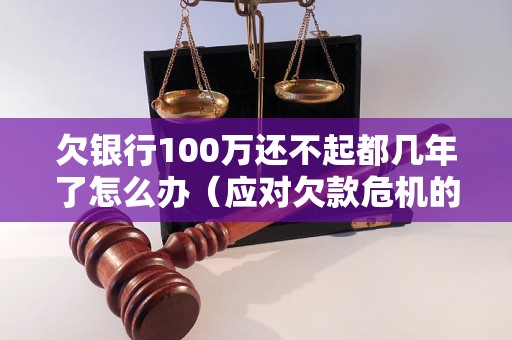 欠银行100万还不起都几年了怎么办（应对欠款危机的